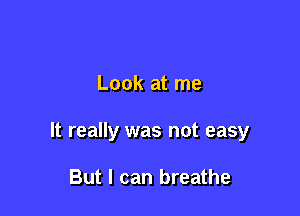 Look at me

It really was not easy

But I can breathe